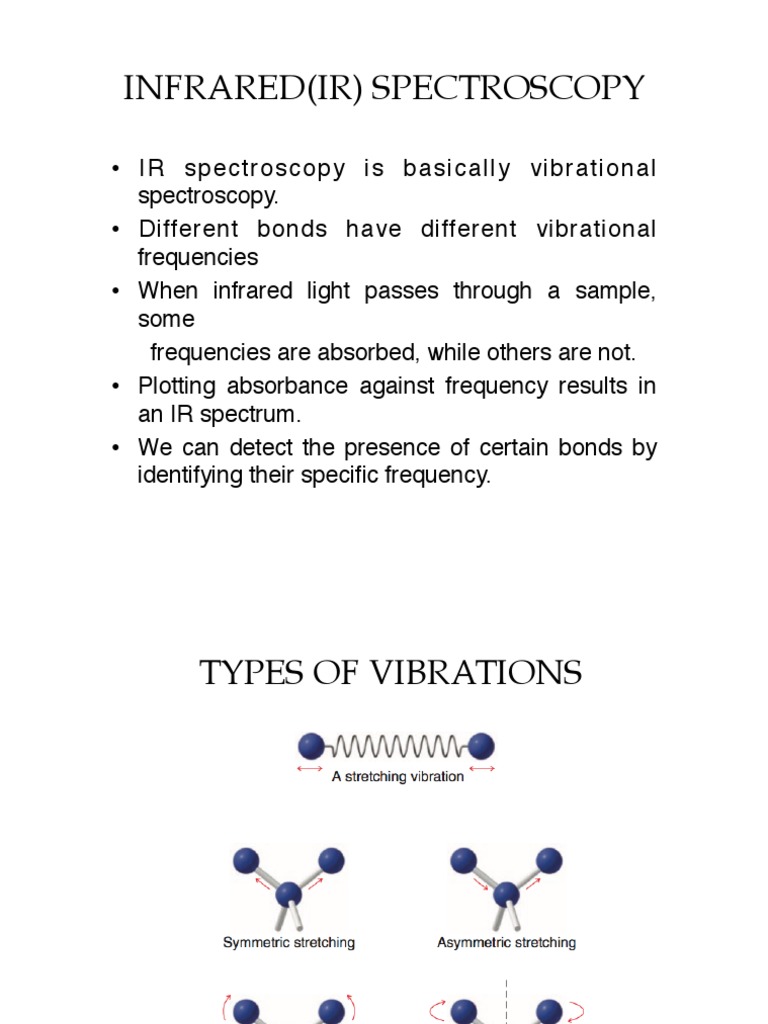 INFRARED(IR) SPECTROSCOPY

• IR spectroscopy is basically vibrational spectroscopy.
• Different bonds have different vibrational frequencies
• When infrared light passes through a sample, some
frequencies are absorbed, while others are not.
• Plotting absorbance against frequency results in an IR spectrum.
• We can detect the presence of certain bonds by identifying their specific frequency.

TYPES OF VIBRATIONS

A stretching vibration

Symmetric stretching

Asymmetric stretching